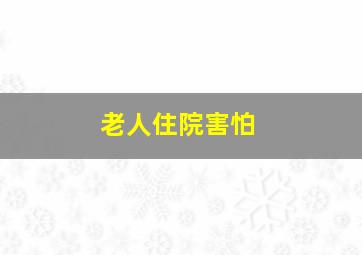 老人住院害怕